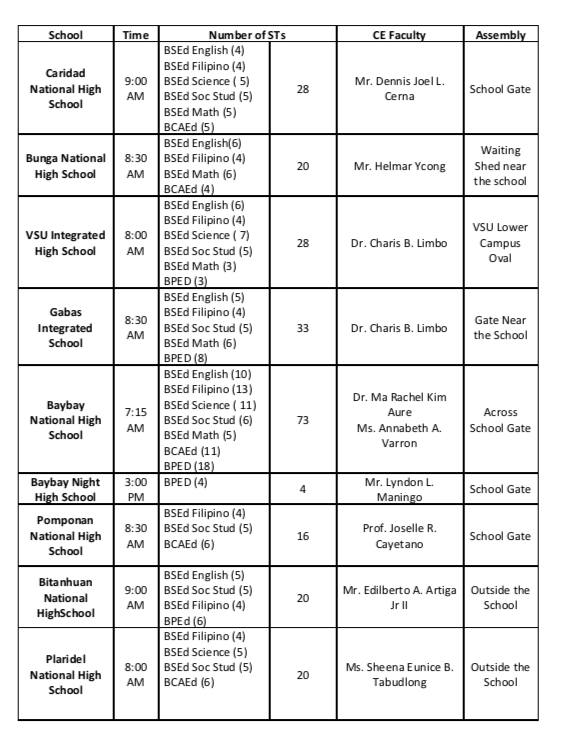 | School | Time | Number of STs | | CE Faculty | Assembly |
|---|---|---|---|---|---|
| Caridad National High School | 9:00 AM | BSEd English (4) BSEd Filipino (4) BSEd Science ( 5) BSEd Soc Stud (5) BSEd Math (5) BCAEd (5) | 28 | Mr. Dennis Joel L. Cerna | School Gate |
| Bunga National High School | 8:30 AM | BSEd English(6) BSEd Filipino (4) BSEd Math (6) BCAEd (4) | 20 | Mr. Helmar Ycong | Waiting Shed near the school |
| VSU Integrated High School | 8:00 AM | BSEd English (6) BSEd Filipino (4) BSEd Science ( 7) BSEd Soc Stud (5) BSEd Math (3) BPED (3) | 28 | Dr. Charis B. Limbo | VSU Lower Campus Oval |
| Gabas Integrated School | 8:30 AM | BSEd English (5) BSEd Filipino (4) BSEd Soc Stud (5) BSEd Math (6) BPED (8) | 33 | Dr. Charis B. Limbo | Gate Near the School |
| Baybay National High School | 7:15 AM | BSEd English (10) BSEd Filipino (13) BSEd Science ( 11) BSEd Soc Stud (6) BSEd Math (5) BCAEd (11) BPED (18) | 73 | Dr. Ma Rachel Kim Aure Ms. Annabeth A. Varron | Across School Gate |
| Baybay Night High School | 3:00 PM | BPED (4) | 4 | Mr. Lyndon L. Maningo | School Gate |
| Pomponan National High School | 8:30 AM | BSEd Filipino (4) BSEd Soc Stud (5) BCAEd (6) | 16 | Prof. Joselle R. Cayetano | School Gate |
| Bitanhuan National HighSchool | 9:00 AM | BSEd English (5) BSEd Soc Stud (5) BSEd Filipino (4) BPEd (6) | 20 | Mr. Edilberto A. Artiga Jr II | Outside the School |
| Plaridel National High School | 8:00 AM | BSEd Filipino (4) BSEd Science (5) BSEd Soc Stud (5) BCAEd (6) | 20 | Ms. Sheena Eunice B. Tabudlong | Outside the School |